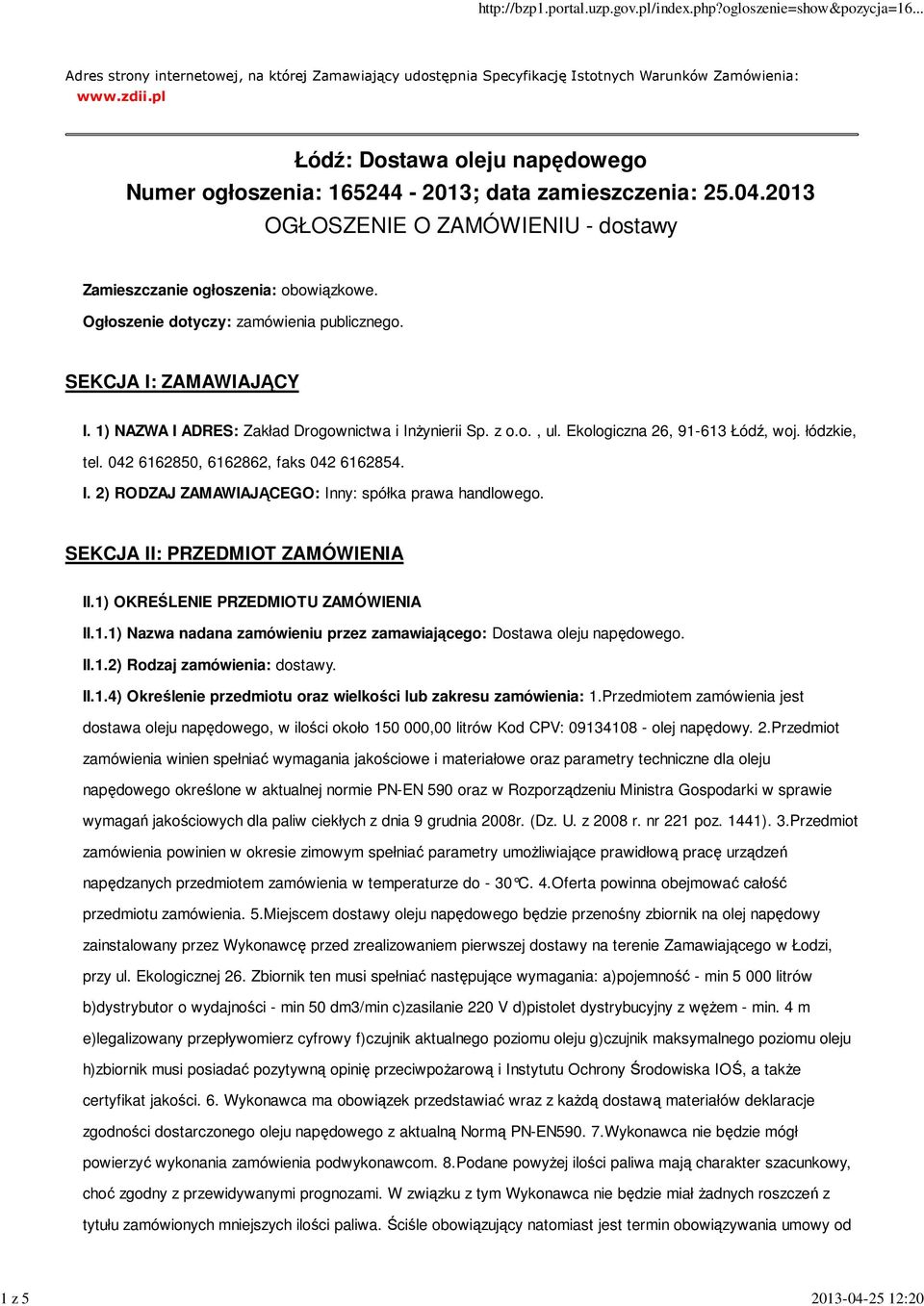 http://bzp1.portal.uzp.gov.pl/index.php?ogloszenie=show&pozycja=16...

Adres strony internetowej, na której Zamawiający udostępnia Specyfikację Istotnych Warunków Zamówienia: www.zdii.pl

Łódź: Dostawa oleju napędowego
Numer ogłoszenia: 165244 - 2013; data zamieszczenia: 25.04.2013
OGŁOSZENIE O ZAMÓWIENIU - dostawy

Zamieszczanie ogłoszenia: obowiązkowe.

Ogłoszenie dotyczy: zamówienia publicznego.

SEKCJA I: ZAMAWIAJĄCY

I. 1) NAZWA I ADRES: Zakład Drogownictwa i Inżynierii Sp. z o.o. , ul. Ekologiczna 26, 91-613 Łódź, woj. łódzkie, tel. 042 6162850, 6162862, faks 042 6162854.

I. 2) RODZAJ ZAMAWIAJĄCEGO: Inny: spółka prawa handlowego.

SEKCJA II: PRZEDMIOT ZAMÓWIENIA

II.1) OKREŚLENIE PRZEDMIOTU ZAMÓWIENIA

II.1.1) Nazwa nadana zamówieniu przez zamawiającego: Dostawa oleju napędowego.

II.1.2) Rodzaj zamówienia: dostawy.

II.1.4) Określenie przedmiotu oraz wielkości lub zakresu zamówienia: 1.Przedmiotem zamówienia jest dostawa oleju napędowego, w ilości około 150 000,00 litrów Kod CPV: 09134108 - olej napędowy. 2.Przedmiot zamówienia winien spełniać wymagania jakościowe i materiałowe oraz parametry techniczne dla oleju napędowego określone w aktualnej normie PN-EN 590 oraz w Rozporządzeniu Ministra Gospodarki w sprawie wymagań jakościowych dla paliw ciekłych z dnia 9 grudnia 2008r. (Dz. U. z 2008 r. nr 221 poz. 1441). 3.Przedmiot zamówienia powinien w okresie zimowym spełniać parametry umożliwiające prawidłową pracę urządzeń napędzanych przedmiotem zamówienia w temperaturze do - 30°C. 4.Oferta powinna obejmować całość przedmiotu zamówienia. 5.Miejscem dostawy oleju napędowego będzie przenośny zbiornik na olej napędowy zainstalowany przez Wykonawcę przed zrealizowaniem pierwszej dostawy na terenie Zamawiającego w Łodzi, przy ul. Ekologicznej 26. Zbiornik ten musi spełniać następujące wymagania: a)pojemność - min 5 000 litrów b)dystrybutor o wydajności - min 50 dm3/min c)zasilanie 220 V d)pistolet dystrybucyjny z wężem - min. 4 m e)legalizowany przepływomierz cyfrowy f)czujnik aktualnego poziomu oleju g)czujnik maksymalnego poziomu oleju h)zbiornik musi posiadać pozytywną opinię przeciwpożarową i Instytutu Ochrony Środowiska IOŚ, a także certyfikat jakości. 6. Wykonawca ma obowiązek przedstawiać wraz z każdą dostawą materiałów deklaracje zgodności dostarczonego oleju napędowego z aktualną Normą PN-EN590. 7.Wykonawca nie będzie mógł powierzyć wykonania zamówienia podwykonawcom. 8.Podane powyżej ilości paliwa mają charakter szacunkowy, choć zgodny z przewidywanymi prognozami. W związku z tym Wykonawca nie będzie miał żadnych roszczeń z tytułu zamówionych mniejszych ilości paliwa. Ściśle obowiązujący natomiast jest termin obowiązywania umowy od

1 z 5

2013-04-25 12:20